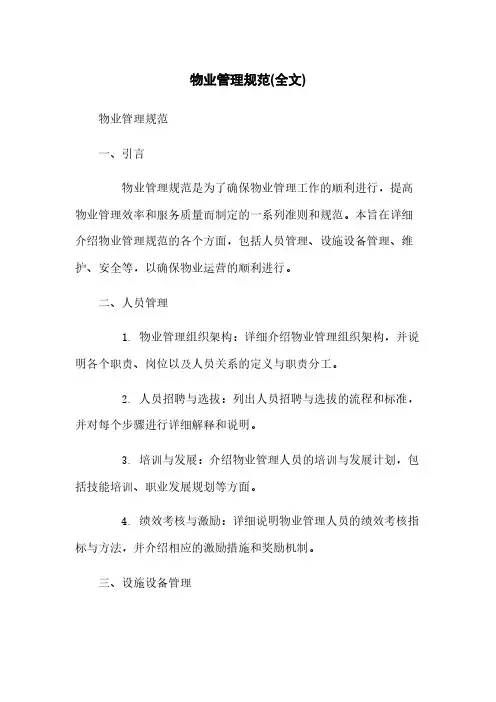 物业管理规范(全文)

物业管理规范

一、引言

物业管理规范是为了确保物业管理工作的顺利进行，提高物业管理效率和服务质量而制定的一系列准则和规范。本旨在详细介绍物业管理规范的各个方面，包括人员管理、设施设备管理、维护、安全等，以确保物业运营的顺利进行。

二、人员管理

1. 物业管理组织架构：详细介绍物业管理组织架构，并说明各个职责、岗位以及人员关系的定义与职责分工。

2. 人员招聘与选拔：列出人员招聘与选拔的流程和标准，并对每个步骤进行详细解释和说明。

3. 培训与发展：介绍物业管理人员的培训与发展计划，包括技能培训、职业发展规划等方面。

4. 绩效考核与激励：详细说明物业管理人员的绩效考核指标与方法，并介绍相应的激励措施和奖励机制。

三、设施设备管理